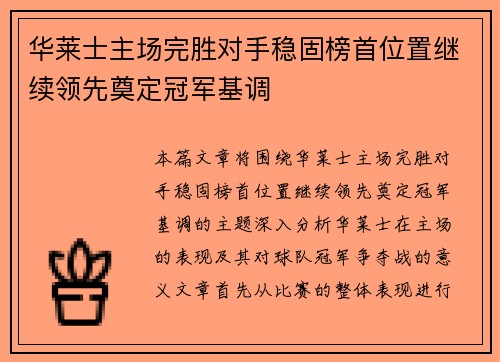 华莱士主场完胜对手稳固榜首位置继续领先奠定冠军基调

本篇文章将围绕华莱士主场完胜对手稳固榜首位置继续领先奠定冠军基调的主题深入分析华莱士在主场的表现及其对球队冠军争夺战的意义文章首先从比赛的整体表现进行